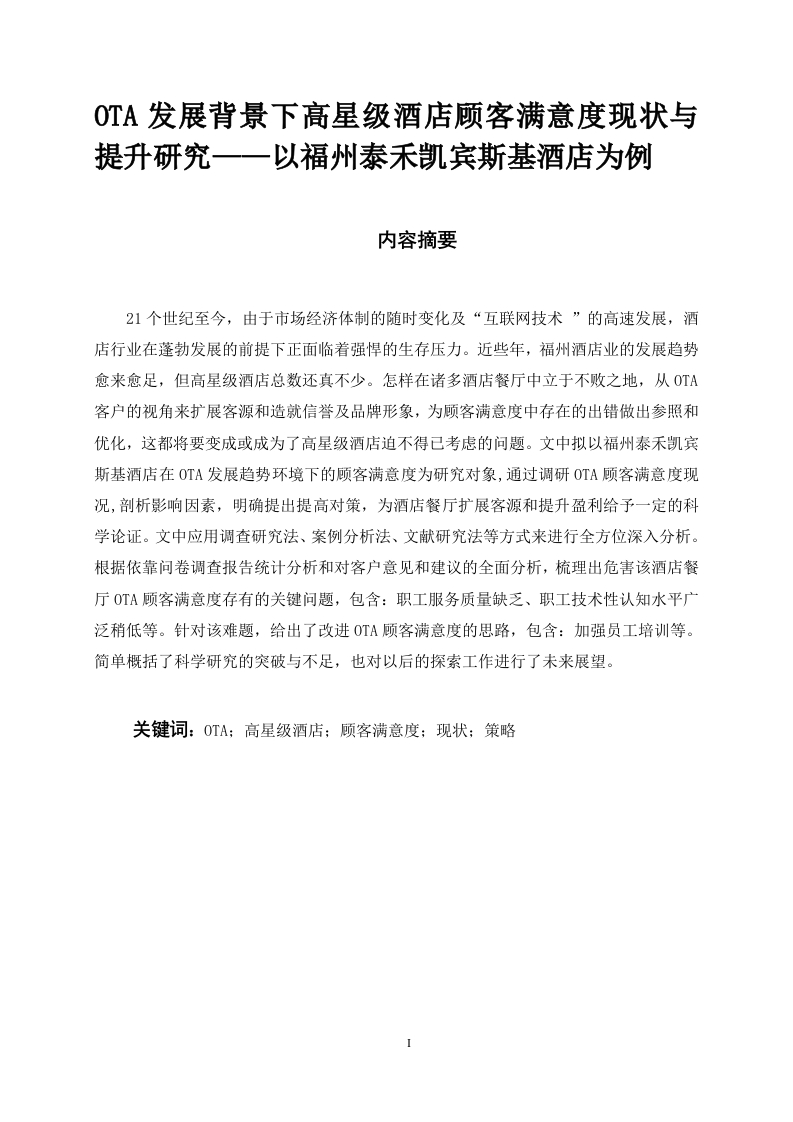 OTA 发展背景下高星级酒店顾客满意度现状与提升研究——以福州泰禾凯宾斯基酒店为例

内容摘要

21 个世纪至今，由于市场经济体制的随时变化及“互联网技术 ”的高速发展，酒店行业在蓬勃发展的前提下正面临着强悍的生存压力。近些年，福州酒店业的发展趋势愈来愈足，但高星级酒店总数还真不少。怎样在诸多酒店餐厅中立于不败之地，从 OTA 客户的视角来扩展客源和造就信誉及品牌形象，为顾客满意度中存在的出错做出参照和优化，这都将要变成或成为了高星级酒店迫不得已考虑的问题。文中拟以福州泰禾凯宾斯基酒店在 OTA 发展趋势环境下的顾客满意度为研究对象,通过调研 OTA 顾客满意度现况,剖析影响因素，明确提出提高对策，为酒店餐厅扩展客源和提升盈利给予一定的科学论证。文中应用调查研究法、案例分析法、文献研究法等方式来进行全方位深入分析。根据依靠问卷调查报告统计分析和对客户意见和建议的全面分析，梳理出危害该酒店餐厅 OTA 顾客满意度存有的关键问题，包含：职工服务质量缺乏、职工技术性认知水平广泛稍低等。针对该难题，给出了改进 OTA 顾客满意度的思路，包含：加强员工培训等。简单概括了科学研究的突破与不足，也对以后的探索工作进行了未来展望。

关键词：OTA；高星级酒店；顾客满意度；现状；策略

I